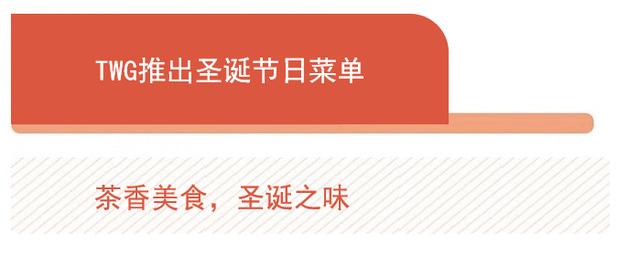 TWG推出圣诞节日菜单

茶香美食，圣诞之味